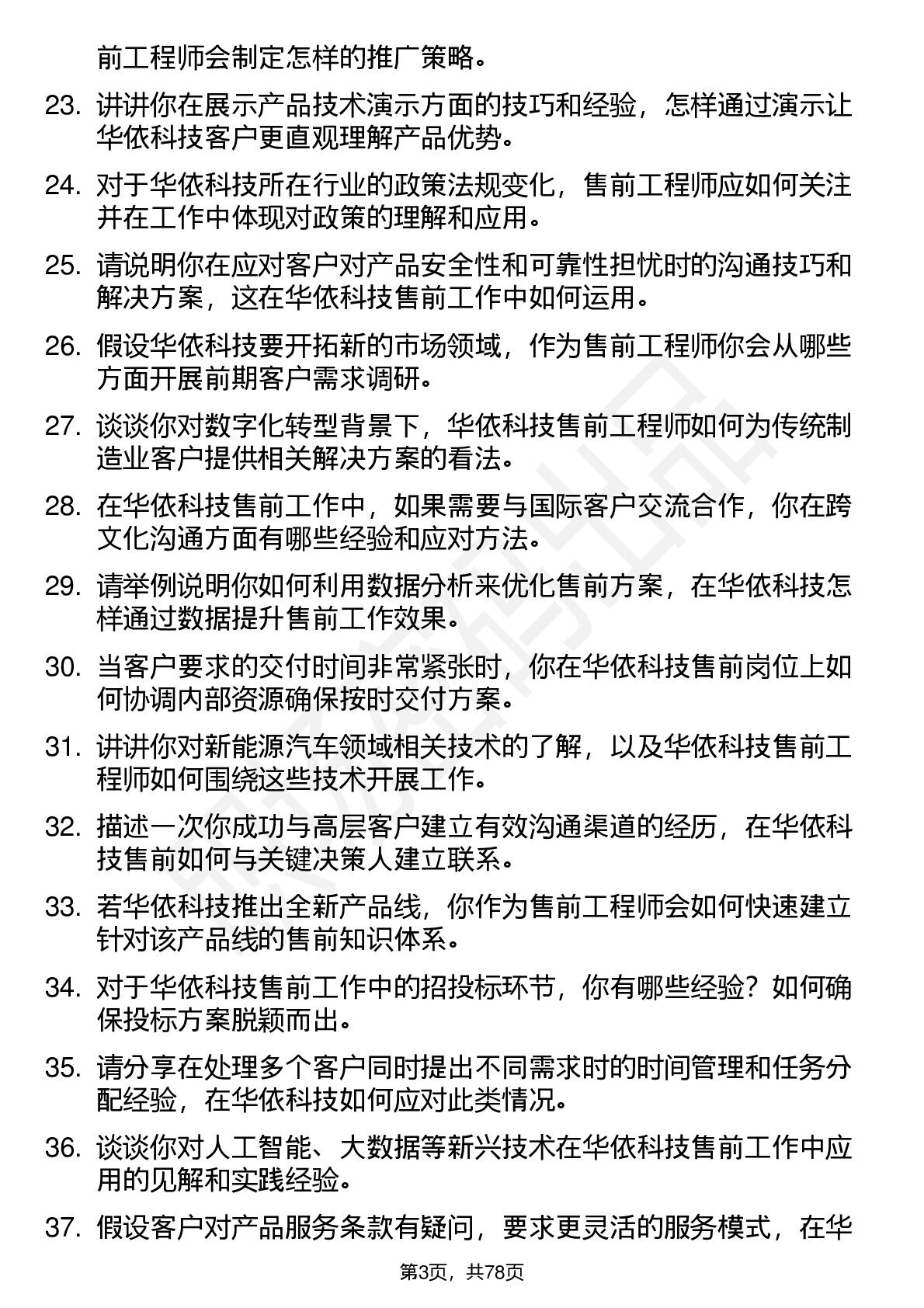 前工程师会制定怎样的推广策略。

23. 讲讲你在展示产品技术演示方面的技巧和经验，怎样通过演示让华依科技客户更直观理解产品优势。

24. 对于华依科技所在行业的政策法规变化，售前工程师应如何关注并在工作中体现对政策的理解和应用。

25. 请说明你在应对客户对产品安全性和可靠性担忧时的沟通技巧和解决方案，这在华依科技售前工作中如何运用。

26. 假设华依科技要开拓新的市场领域，作为售前工程师你会从哪些方面开展前期客户需求调研。

27. 谈谈你对数字化转型背景下，华依科技售前工程师如何为传统制造业客户提供相关解决方案的看法。

28. 在华依科技售前工作中，如果需要与国际客户交流合作，你在跨文化沟通方面有哪些经验和应对方法。

29. 请举例说明你如何利用数据分析来优化售前方案，在华依科技怎样通过数据提升售前工作效果。

30. 当客户要求的交付时间非常紧张时，你在华依科技售前岗位上如何协调内部资源确保按时交付方案。

31. 讲讲你对新能源汽车领域相关技术的了解，以及华依科技售前工程师如何围绕这些技术开展工作。

32. 描述一次你成功与高层客户建立有效沟通渠道的经历，在华依科技售前如何与关键决策人建立联系。

33. 若华依科技推出全新产品线，你作为售前工程师会如何快速建立针对该产品线的售前知识体系。

34. 对于华依科技售前工作中的招投标环节，你有哪些经验？如何确保投标方案脱颖而出。

35. 请分享在处理多个客户同时提出不同需求时的时间管理和任务分配经验，在华依科技如何应对此类情况。

36. 谈谈你对人工智能、大数据等新兴技术在华依科技售前工作中应用的见解和实践经验。

37. 假设客户对产品服务条款有疑问，要求更灵活的服务模式，在华

第3页，共78页